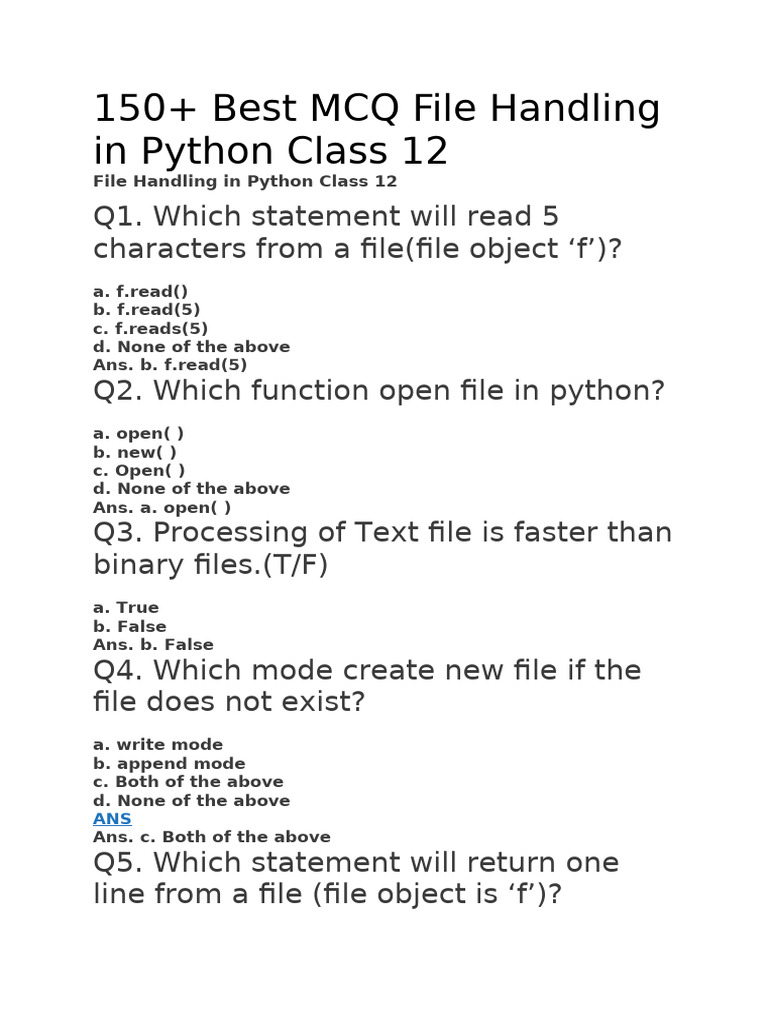 150+ Best MCQ File Handling in Python Class 12

File Handling in Python Class 12

Q1. Which statement will read 5 characters from a file(file object 'f')?

a. f.read()
b. f.read(5)
c. f.reads(5)
d. None of the above
Ans. b. f.read(5)

Q2. Which function open file in python?

a. open( )
b. new( )
c. Open( )
d. None of the above
Ans. a. open( )

Q3. Processing of Text file is faster than binary files.(T/F)

a. True
b. False
Ans. b. False

Q4. Which mode create new file if the file does not exist?

a. write mode
b. append mode
c. Both of the above
d. None of the above
ANS
Ans. c. Both of the above

Q5. Which statement will return one line from a file (file object is 'f')?